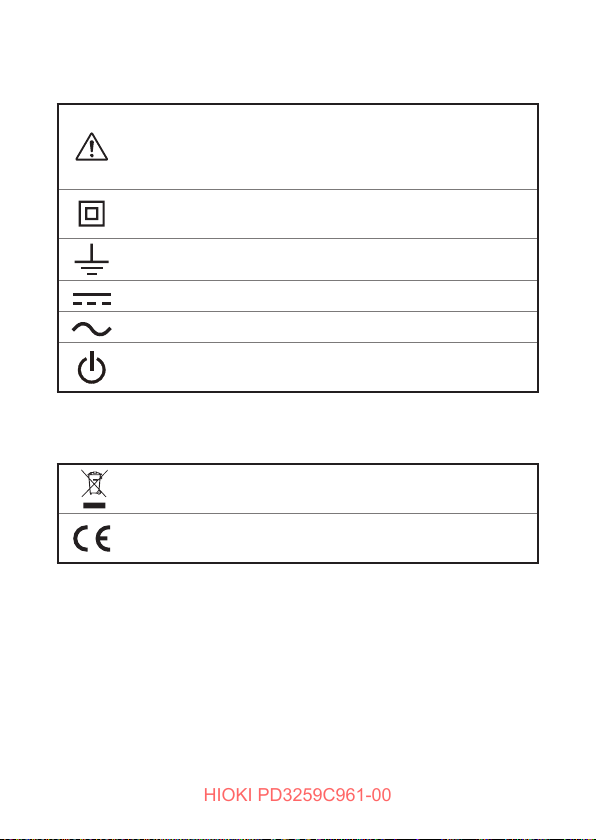 HIOKI PD3259C961-00